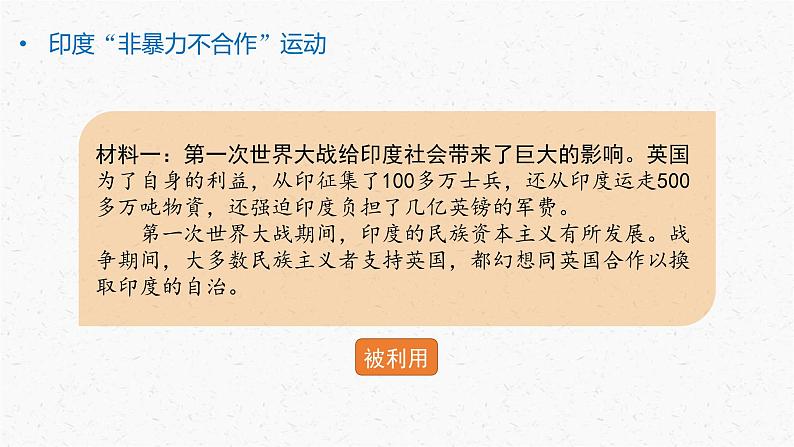 • 印度“非暴力不合作”运动

材料一：第一次世界大战给印度社会带来了巨大的影响。英国为了自身的利益，从印征集了100多万士兵，还从印度运走500多万吨物资，还强迫印度负担了几亿英镑的军费。

第一次世界大战期间，印度的民族资本主义有所发展。战争期间，大多数民族主义者支持英国，都幻想同英国合作以换取印度的自治。

被利用